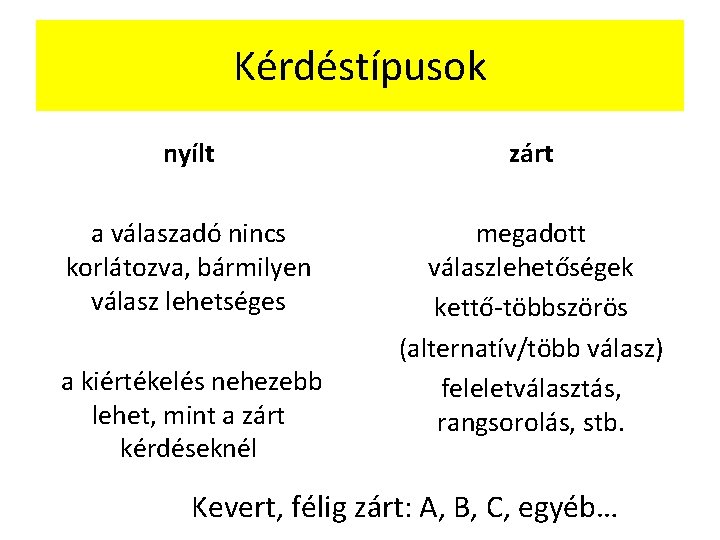 Kérdéstípusok

nyílt

a válaszadó nincs korlátozva, bármilyen válasz lehetséges

a kiértékelés nehezebb lehet, mint a zárt kérdéseknél

zárt

megadott válaszlehetőségek

kettő-többszörös

(alternatív/több válasz)

feleletválasztás, rangsorolás, stb.

Kevert, félig zárt: A, B, C, egyéb…